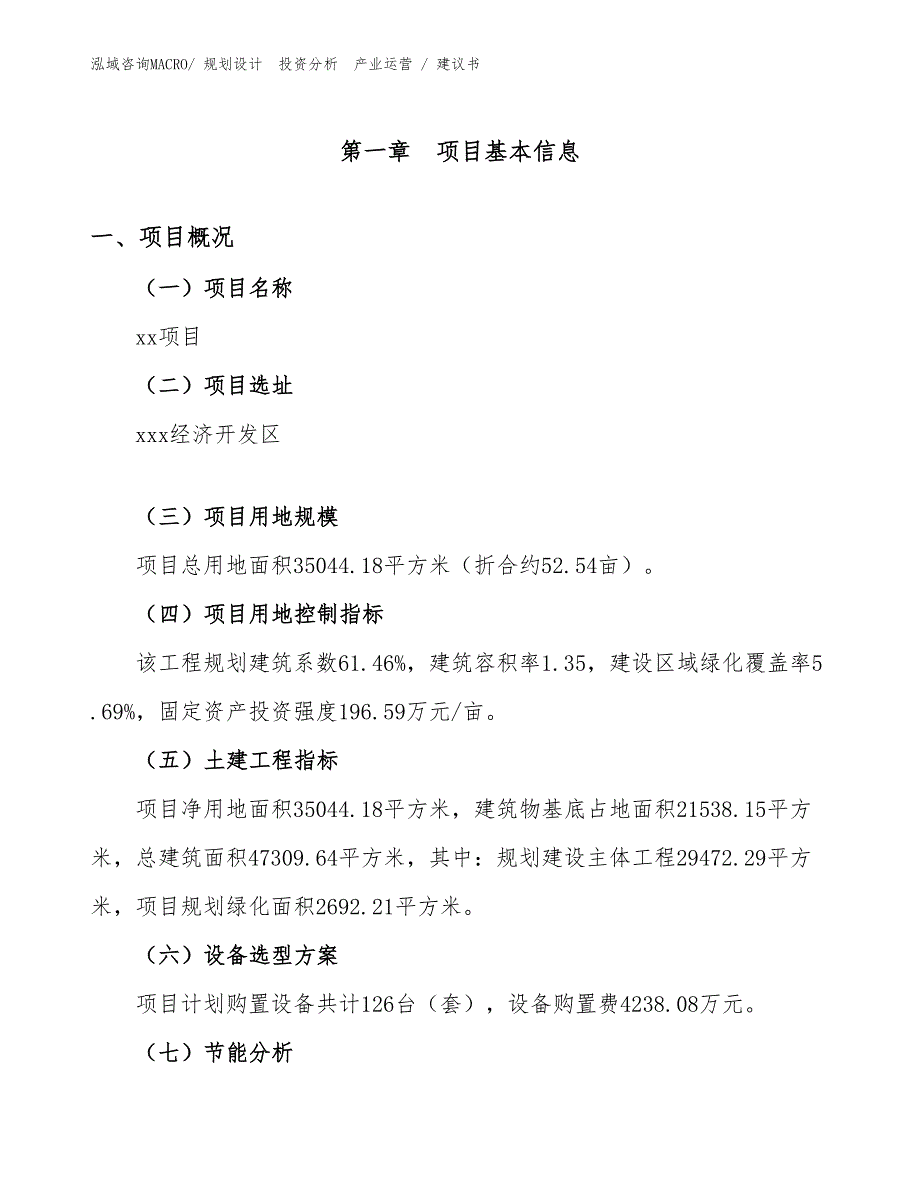 泓域咨询MACRO/ 规划设计 投资分析 产业运营 / 建议书

第一章 项目基本信息

一、项目概况

（一）项目名称

xx项目

（二）项目选址

xxx经济开发区

（三）项目用地规模

项目总用地面积35044.18平方米（折合约52.54亩）。

（四）项目用地控制指标

该工程规划建筑系数61.46%，建筑容积率1.35，建设区域绿化覆盖率5.69%，固定资产投资强度196.59万元/亩。

（五）土建工程指标

项目净用地面积35044.18平方米，建筑物基底占地面积21538.15平方米，总建筑面积47309.64平方米，其中：规划建设主体工程29472.29平方米，项目规划绿化面积2692.21平方米。

（六）设备选型方案

项目计划购置设备共计126台（套），设备购置费4238.08万元。

（七）节能分析